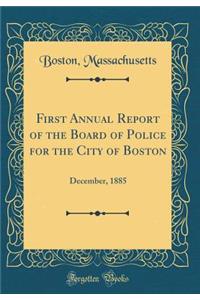 Boston, Massachusetts

First Annual Report of the Board of Police for the City of Boston

December, 1885

Forgotten Books